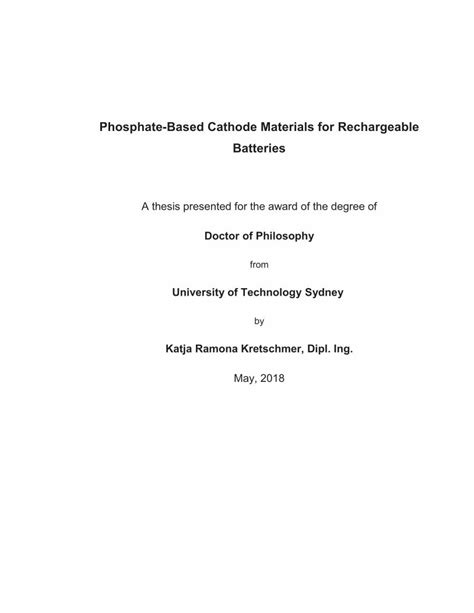 Phosphate-Based Cathode Materials for Rechargeable Batteries

A thesis presented for the award of the degree of

Doctor of Philosophy

from

University of Technology Sydney

by

Katja Ramona Kretschmer, Dipl. Ing.

May, 2018